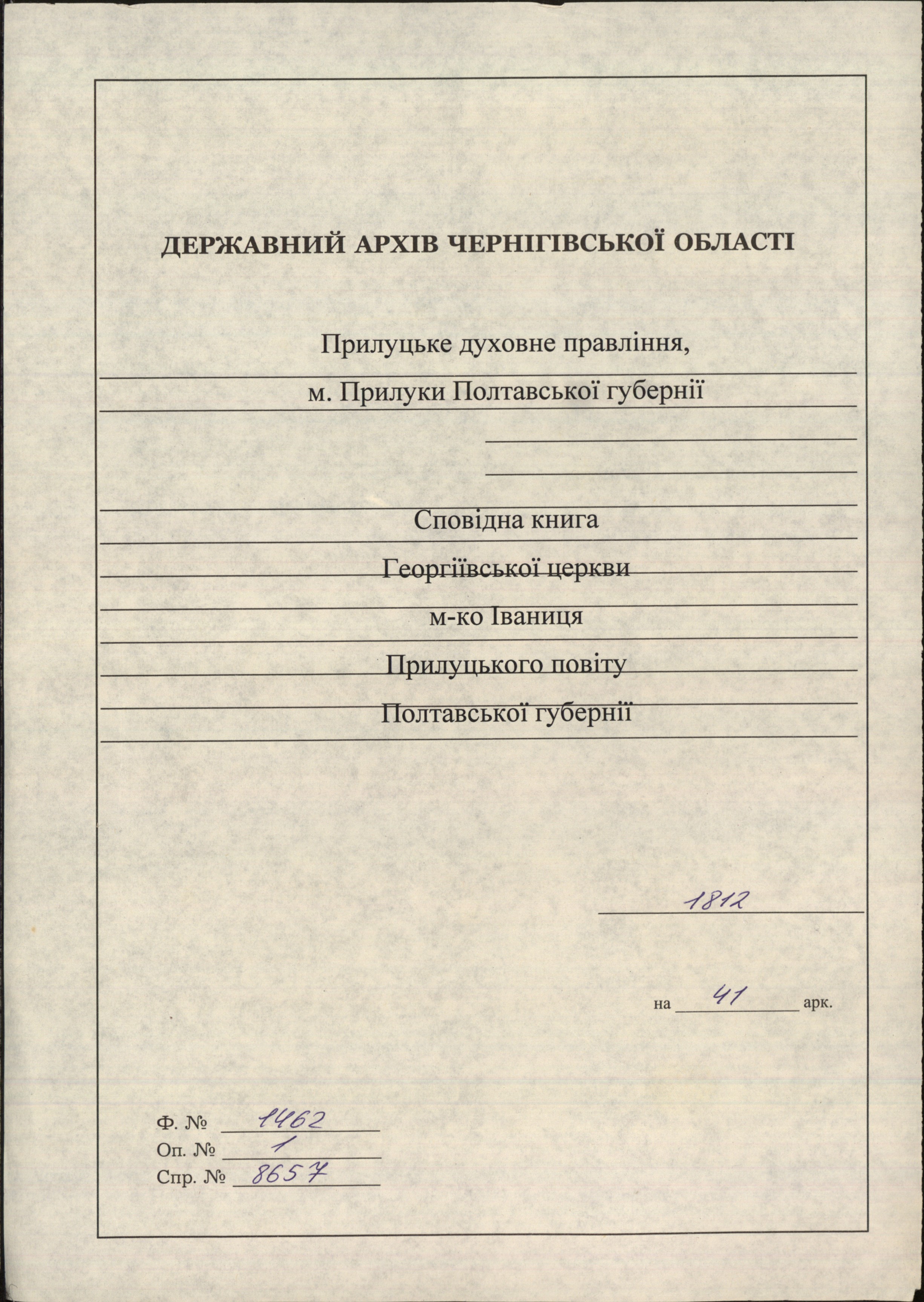 ДЕРЖАВНИЙ АРХІВ ЧЕРНІГІВСЬКОЇ ОБЛАСТІ

Прилуцьке духовне правління,
м. Прилуки Полтавської губернії

Сповідна книга
Георгіївської церкви
м-ко Іваниця
Прилуцького повіту
Полтавської губернії

1812

на 41 арк.

Ф. № 1462
Оп. № 1
Спр. № 8657